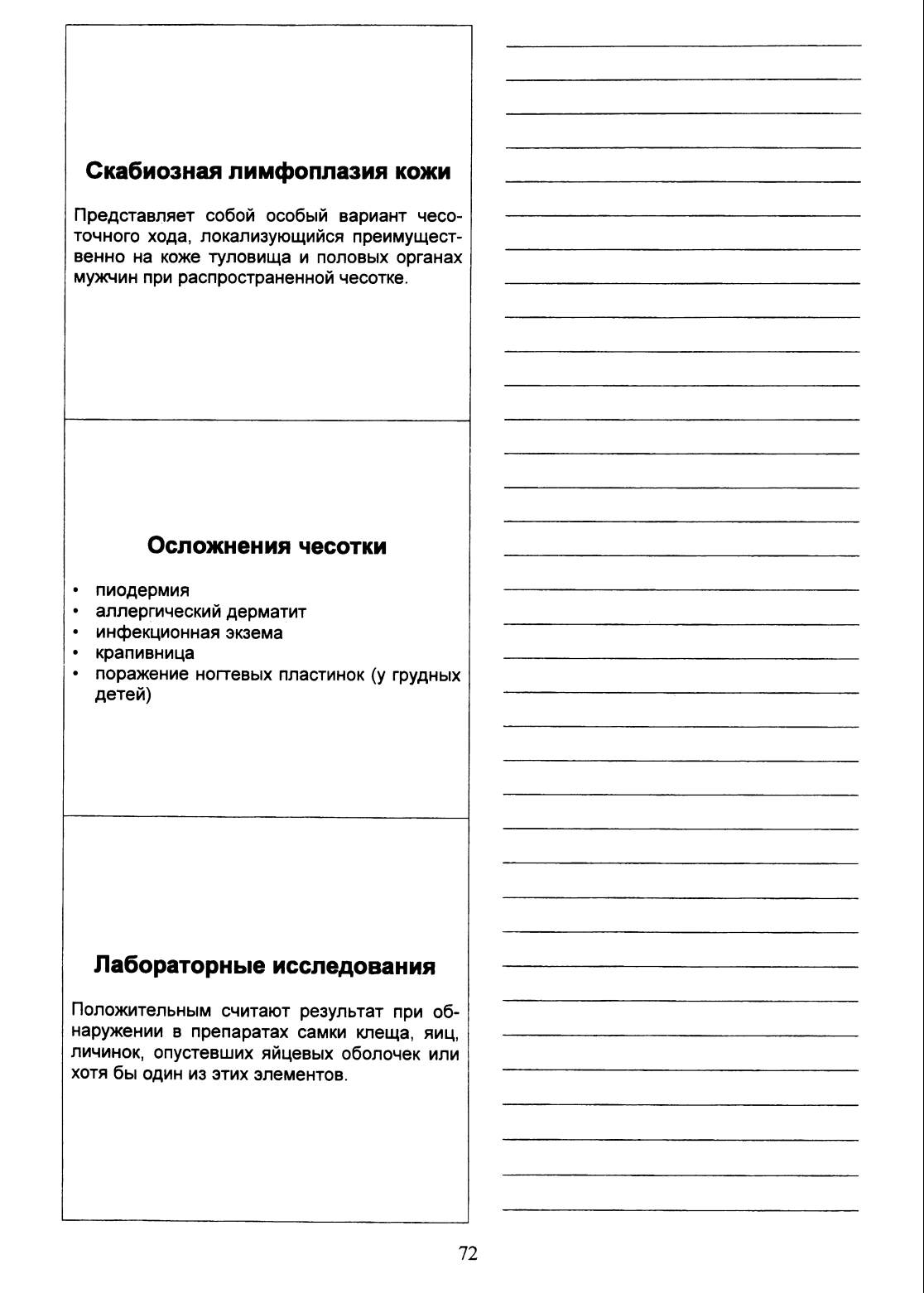 Скабиозная лимфоплазия кожи

Представляет собой особый вариант чесоточного хода, локализующийся преимущественно на коже туловища и половых органах мужчин при распространенной чесотке.

Осложнения чесотки

• пиодермия
• аллергический дерматит
• инфекционная экзема
• крапивница
• поражение ногтевых пластинок (у грудных детей)

Лабораторные исследования

Положительным считают результат при обнаружении в препаратах самки клеща, яиц, личинок, опустевших яйцевых оболочек или хотя бы один из этих элементов.

72